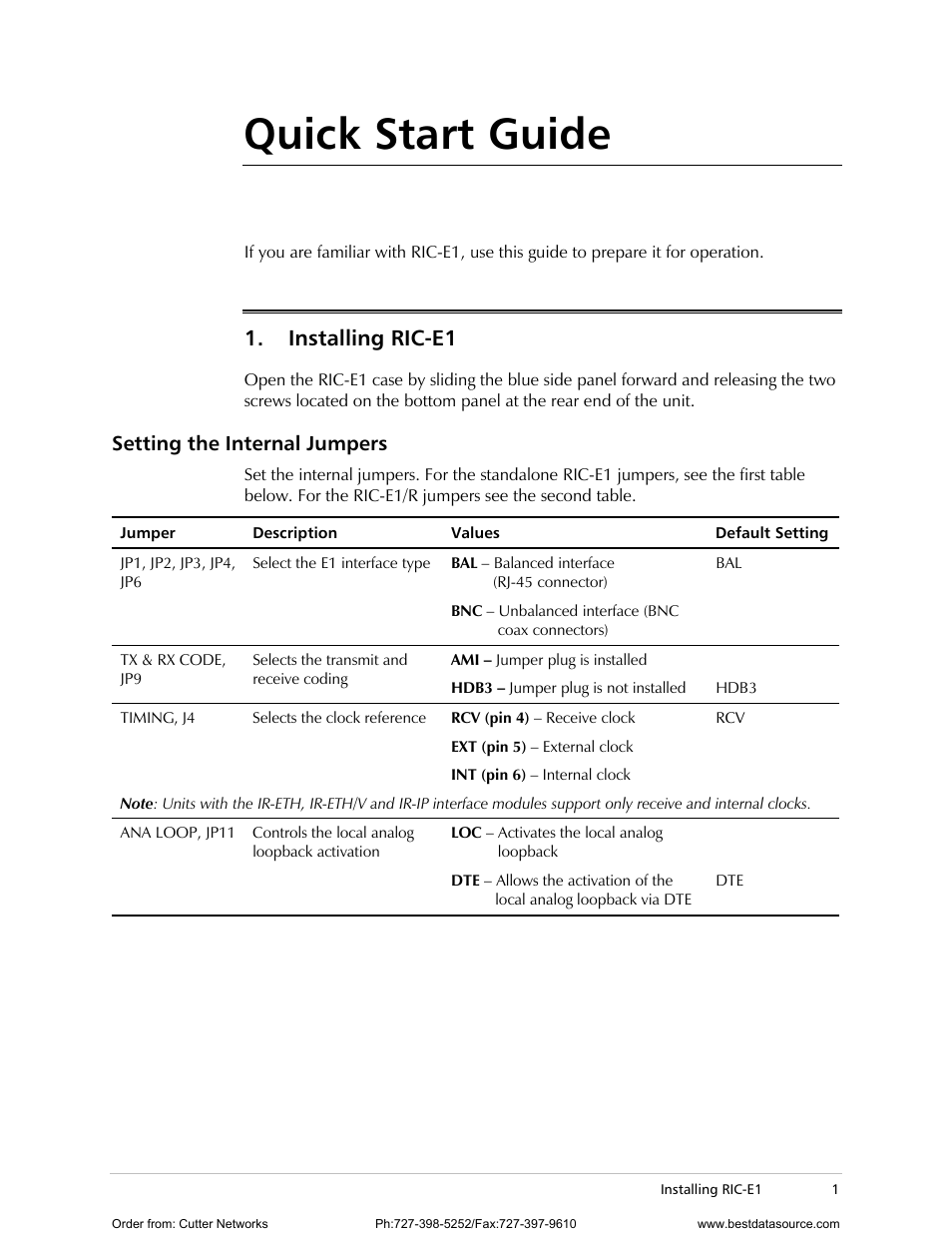 Quick Start Guide

If you are familiar with RIC-E1, use this guide to prepare it for operation.

1. Installing RIC-E1

Open the RIC-E1 case by sliding the blue side panel forward and releasing the two screws located on the bottom panel at the rear end of the unit.

Setting the Internal Jumpers

Set the internal jumpers. For the standalone RIC-E1 jumpers, see the first table below. For the RIC-E1/R jumpers see the second table.

| Jumper | Description | Values | Default Setting |
|---|---|---|---|
| JP1, JP2, JP3, JP4, JP6 | Select the E1 interface type | BAL – Balanced interface (RJ-45 connector) | BAL |
| | | BNC – Unbalanced interface (BNC coax connectors) | |
| TX & RX CODE, JP9 | Selects the transmit and receive coding | AMI – Jumper plug is installed | |
| | | HDB3 – Jumper plug is not installed | HDB3 |
| TIMING, J4 | Selects the clock reference | RCV (pin 4) – Receive clock | RCV |
| | | EXT (pin 5) – External clock | |
| | | INT (pin 6) – Internal clock | |
| Note: Units with the IR-ETH, IR-ETH/V and IR-IP interface modules support only receive and internal clocks. | | | |
| ANA LOOP, JP11 | Controls the local analog loopback activation | LOC – Activates the local analog loopback | |
| | | DTE – Allows the activation of the local analog loopback via DTE | DTE |

Installing RIC-E1 1

Order from: Cutter Networks Ph:727-398-5252/Fax:727-397-9610 www.bestdatasource.com